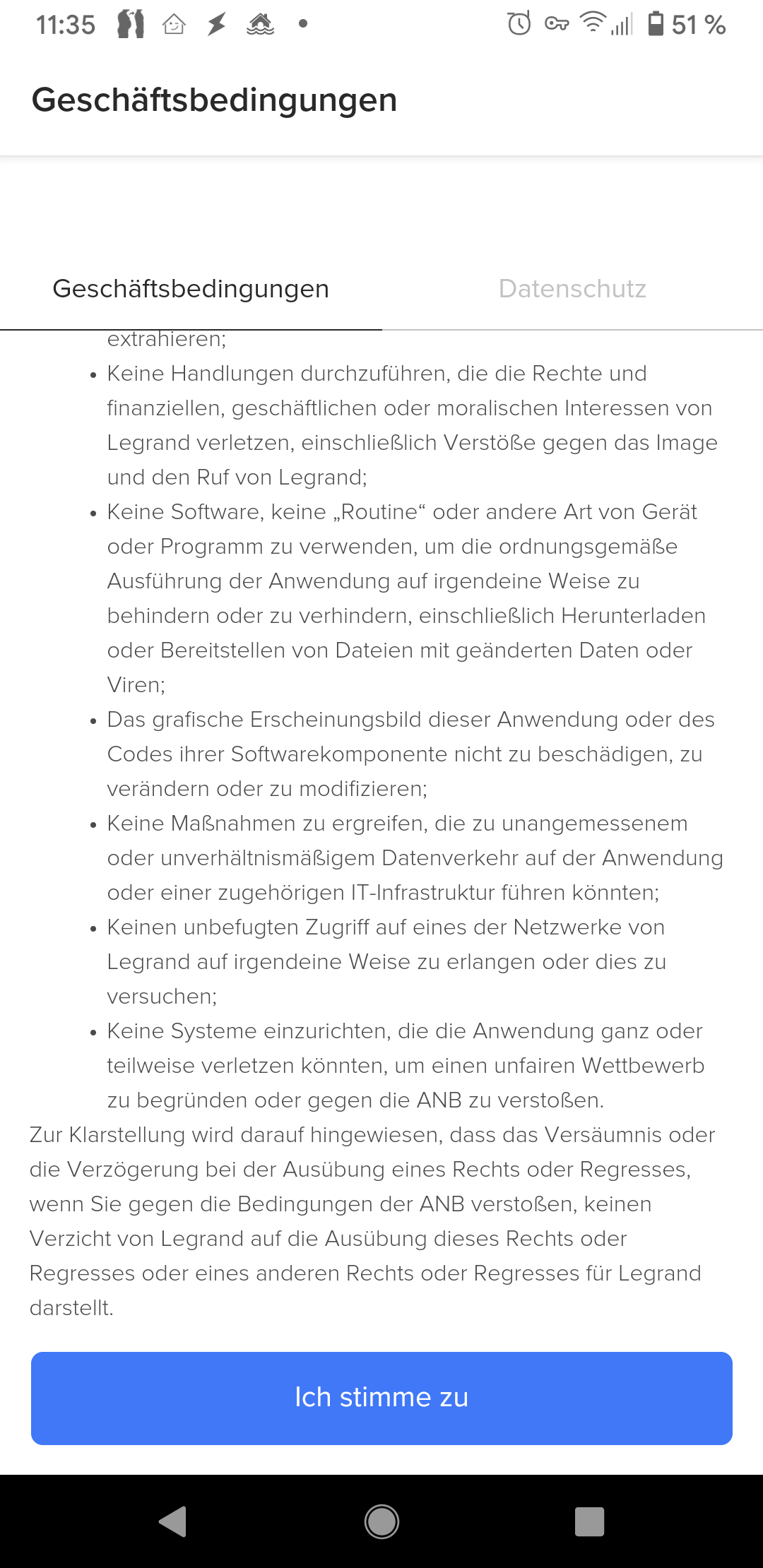 11:35 51 %

Geschäftsbedingungen

Geschäftsbedingungen

Datenschutz

extrahieren;

• Keine Handlungen durchzuführen, die die Rechte und finanziellen, geschäftlichen oder moralischen Interessen von Legrand verletzen, einschließlich Verstöße gegen das Image und den Ruf von Legrand;

• Keine Software, keine „Routine“ oder andere Art von Gerät oder Programm zu verwenden, um die ordnungsgemäße Ausführung der Anwendung auf irgendeine Weise zu behindern oder zu verhindern, einschließlich Herunterladen oder Bereitstellen von Dateien mit geänderten Daten oder Viren;

• Das grafische Erscheinungsbild dieser Anwendung oder des Codes ihrer Softwarekomponente nicht zu beschädigen, zu verändern oder zu modifizieren;

• Keine Maßnahmen zu ergreifen, die zu unangemessenem oder unverhältnismäßigem Datenverkehr auf der Anwendung oder einer zugehörigen IT-Infrastruktur führen könnten;

• Keinen unbefugten Zugriff auf eines der Netzwerke von Legrand auf irgendeine Weise zu erlangen oder dies zu versuchen;

• Keine Systeme einzurichten, die die Anwendung ganz oder teilweise verletzen könnten, um einen unfairen Wettbewerb zu begründen oder gegen die ANB zu verstoßen.

Zur Klarstellung wird darauf hingewiesen, dass das Versäumnis oder die Verzögerung bei der Ausübung eines Rechts oder Regresses, wenn Sie gegen die Bedingungen der ANB verstoßen, keinen Verzicht von Legrand auf die Ausübung dieses Rechts oder Regresses oder eines anderen Rechts oder Regresses für Legrand darstellt.

Ich stimme zu